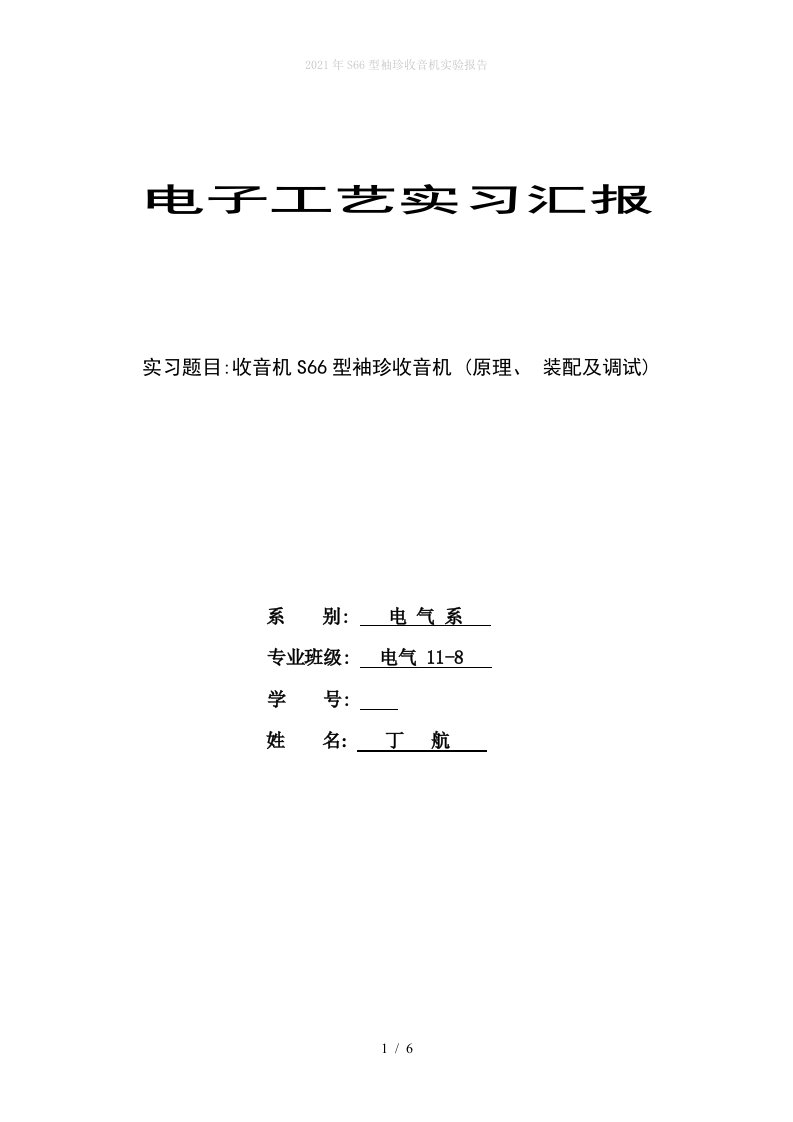 2021年S66型袖珍收音机实验报告

电子工艺实习汇报

实习题目:收音机S66型袖珍收音机（原理、 装配及调试）

系　　别: 电 气 系

专业班级: 电气 11-8

学　　号:

姓　　名: 丁　航

1 / 6